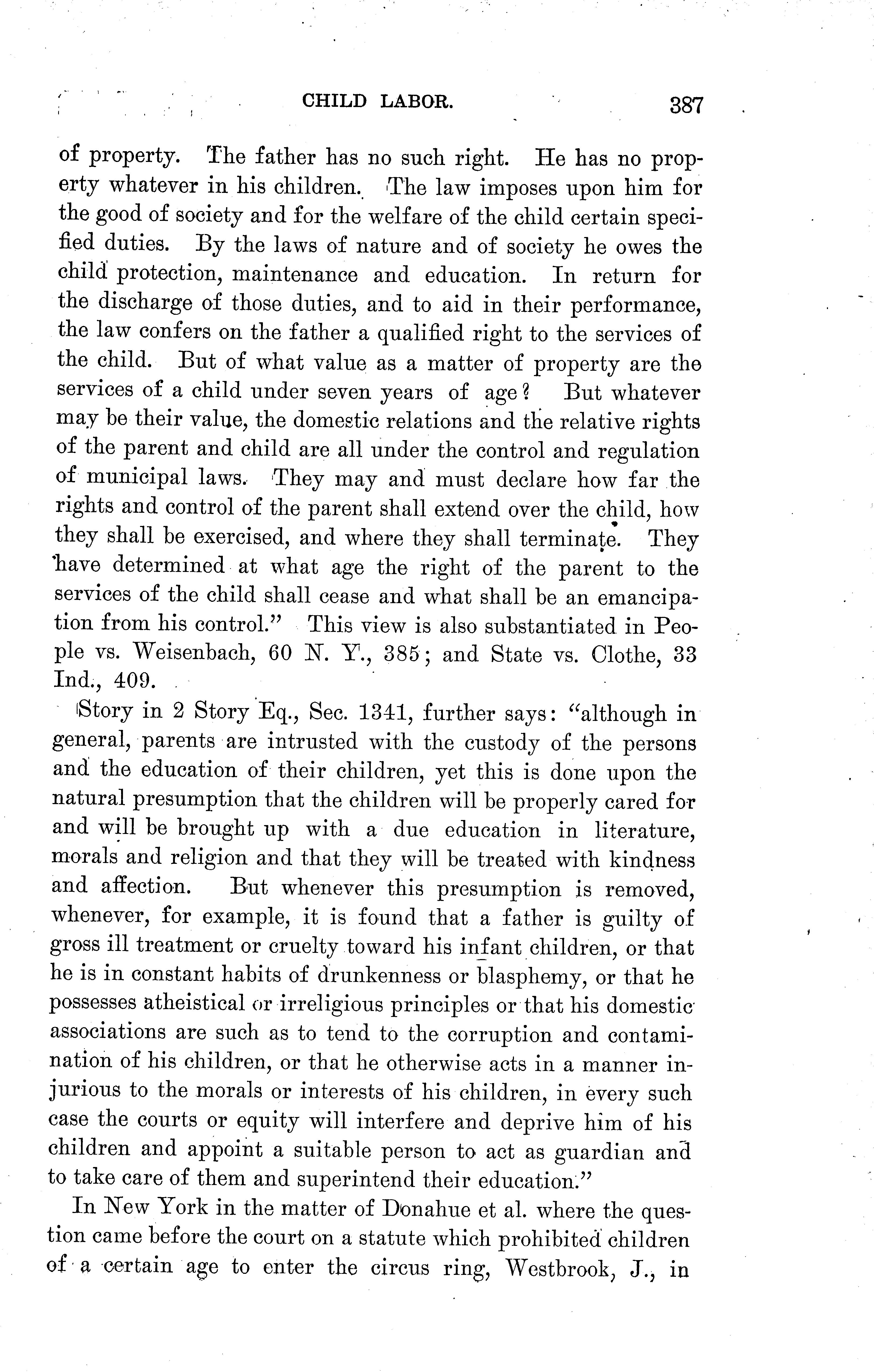 CHILD LABOR. 387

of property. The father has no such right. He has no property whatever in his children. The law imposes upon him for the good of society and for the welfare of the child certain specified duties. By the laws of nature and of society he owes the child protection, maintenance and education. In return for the discharge of those duties, and to aid in their performance, the law confers on the father a qualified right to the services of the child. But of what value as a matter of property are the services of a child under seven years of age? But whatever may be their value, the domestic relations and the relative rights of the parent and child are all under the control and regulation of municipal laws. They may and must declare how far the rights and control of the parent shall extend over the child, how they shall be exercised, and where they shall terminate. They have determined at what age the right of the parent to the services of the child shall cease and what shall be an emancipation from his control." This view is also substantiated in People vs. Weisenbach, 60 N. Y., 385; and State vs. Clothe, 33 Ind., 409.

Story in 2 Story Eq., Sec. 1341, further says: "although in general, parents are intrusted with the custody of the persons and the education of their children, yet this is done upon the natural presumption that the children will be properly cared for and will be brought up with a due education in literature, morals and religion and that they will be treated with kindness and affection. But whenever this presumption is removed, whenever, for example, it is found that a father is guilty of gross ill treatment or cruelty toward his infant children, or that he is in constant habits of drunkenness or blasphemy, or that he possesses atheistical or irreligious principles or that his domestic associations are such as to tend to the corruption and contamination of his children, or that he otherwise acts in a manner injurious to the morals or interests of his children, in every such case the courts or equity will interfere and deprive him of his children and appoint a suitable person to act as guardian and to take care of them and superintend their education."

In New York in the matter of Donahue et al. where the question came before the court on a statute which prohibited children of a certain age to enter the circus ring, Westbrook, J., in